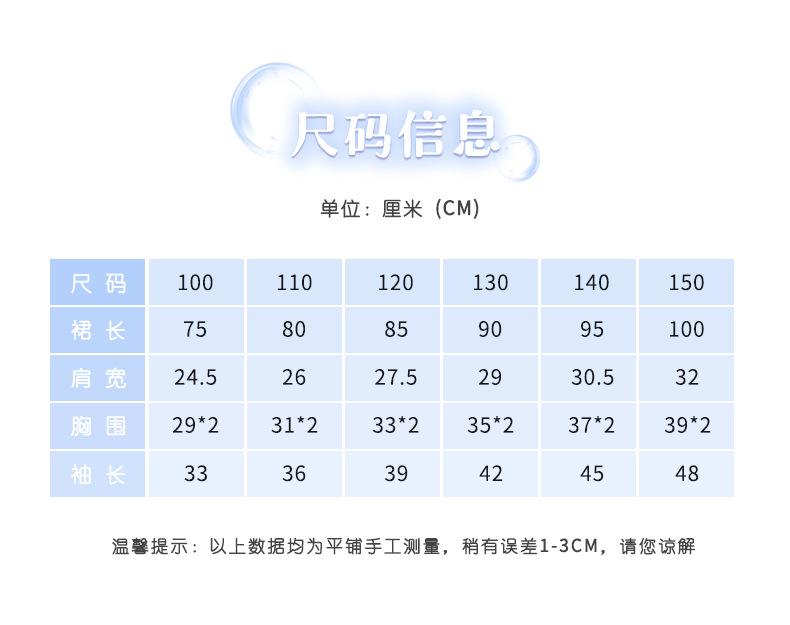 尺码信息

单位：厘米（CM）

| 尺码 | 100 | 110 | 120 | 130 | 140 | 150 |
|---|---|---|---|---|---|---|
| 裙长 | 75 | 80 | 85 | 90 | 95 | 100 |
| 肩宽 | 24.5 | 26 | 27.5 | 29 | 30.5 | 32 |
| 胸围 | 29*2 | 31*2 | 33*2 | 35*2 | 37*2 | 39*2 |
| 袖长 | 33 | 36 | 39 | 42 | 45 | 48 |

温馨提示：以上数据均为平铺手工测量，稍有误差1-3CM，请您谅解